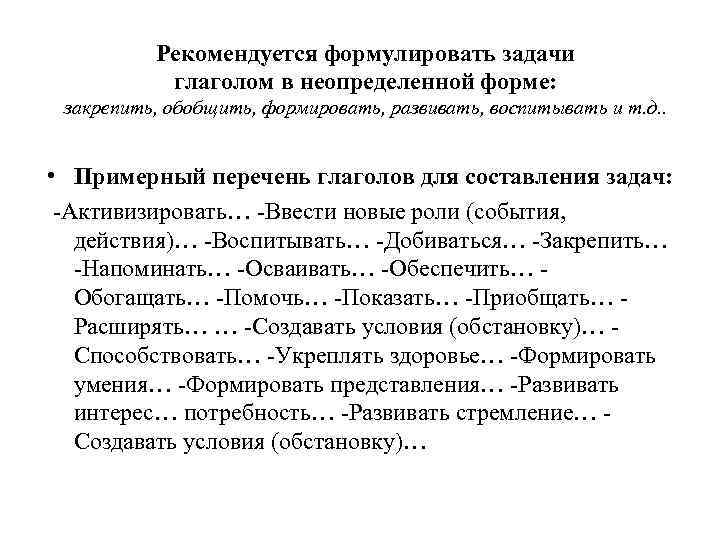 Рекомендуется формулировать задачи глаголом в неопределенной форме:
закрепить, обобщить, формировать, развивать, воспитывать и т.д..

• Примерный перечень глаголов для составления задач:
-Активизировать… -Ввести новые роли (события, действия)… -Воспитывать… -Добиваться… -Закрепить… -Напоминать… -Осваивать… -Обеспечить… -Обогащать… -Помочь… -Показать… -Приобщать… -Расширять… … -Создавать условия (обстановку)… -Способствовать… -Укреплять здоровье… -Формировать умения… -Формировать представления… -Развивать интерес… потребность… -Развивать стремление… -Создавать условия (обстановку)…